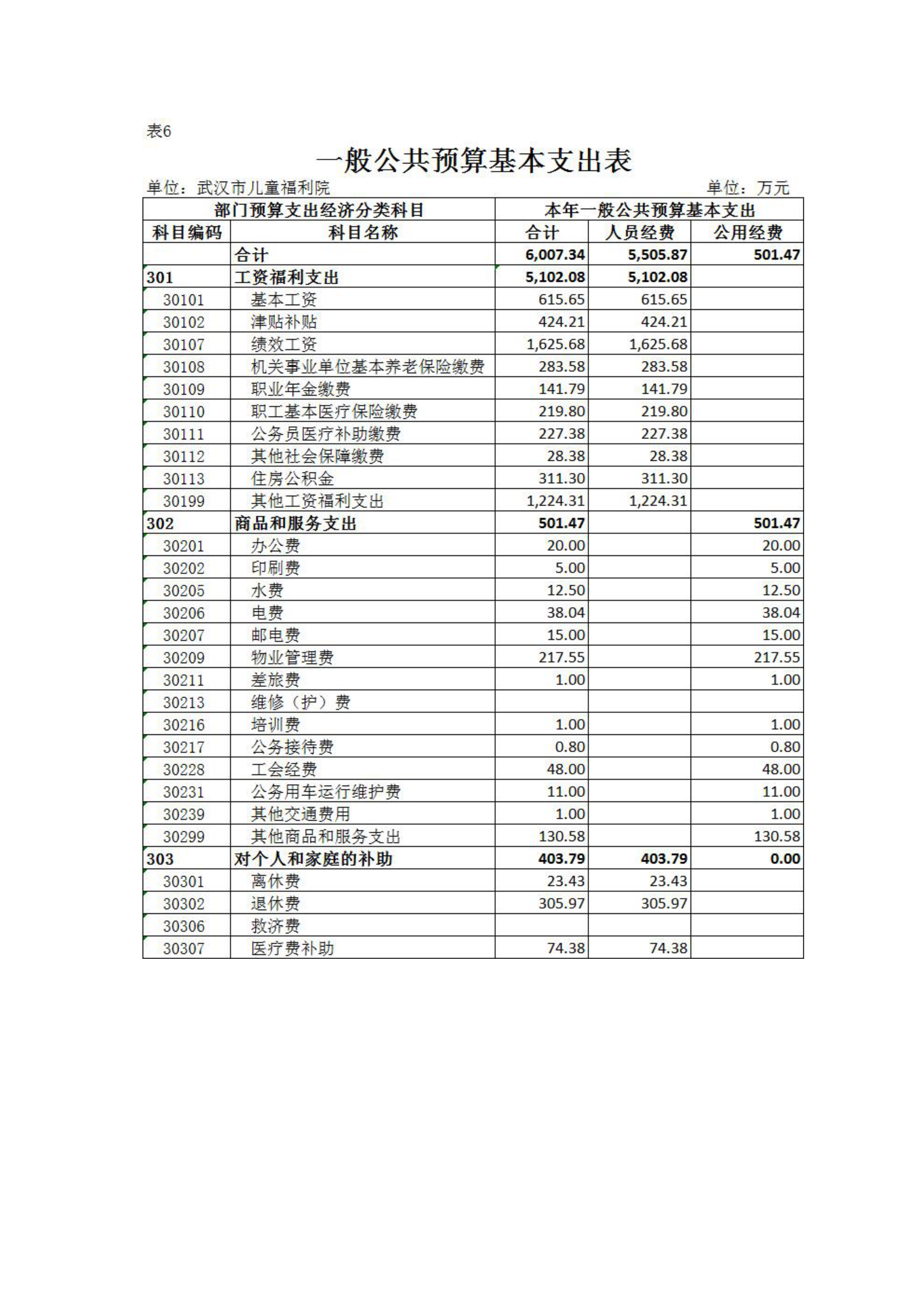 表6

一般公共预算基本支出表

单位：武汉市儿童福利院 单位：万元

| 部门预算支出经济分类科目 | | 本年一般公共预算基本支出 | | |
|---|---|---|---|---|
| 科目编码 | 科目名称 | 合计 | 人员经费 | 公用经费 |
| | 合计 | 6,007.34 | 5,505.87 | 501.47 |
| 301 | 工资福利支出 | 5,102.08 | 5,102.08 | |
| 30101 | 基本工资 | 615.65 | 615.65 | |
| 30102 | 津贴补贴 | 424.21 | 424.21 | |
| 30107 | 绩效工资 | 1,625.68 | 1,625.68 | |
| 30108 | 机关事业单位基本养老保险缴费 | 283.58 | 283.58 | |
| 30109 | 职业年金缴费 | 141.79 | 141.79 | |
| 30110 | 职工基本医疗保险缴费 | 219.80 | 219.80 | |
| 30111 | 公务员医疗补助缴费 | 227.38 | 227.38 | |
| 30112 | 其他社会保障缴费 | 28.38 | 28.38 | |
| 30113 | 住房公积金 | 311.30 | 311.30 | |
| 30199 | 其他工资福利支出 | 1,224.31 | 1,224.31 | |
| 302 | 商品和服务支出 | 501.47 | | 501.47 |
| 30201 | 办公费 | 20.00 | | 20.00 |
| 30202 | 印刷费 | 5.00 | | 5.00 |
| 30205 | 水费 | 12.50 | | 12.50 |
| 30206 | 电费 | 38.04 | | 38.04 |
| 30207 | 邮电费 | 15.00 | | 15.00 |
| 30209 | 物业管理费 | 217.55 | | 217.55 |
| 30211 | 差旅费 | 1.00 | | 1.00 |
| 30213 | 维修（护）费 | | | |
| 30216 | 培训费 | 1.00 | | 1.00 |
| 30217 | 公务接待费 | 0.80 | | 0.80 |
| 30228 | 工会经费 | 48.00 | | 48.00 |
| 30231 | 公务用车运行维护费 | 11.00 | | 11.00 |
| 30239 | 其他交通费用 | 1.00 | | 1.00 |
| 30299 | 其他商品和服务支出 | 130.58 | | 130.58 |
| 303 | 对个人和家庭的补助 | 403.79 | 403.79 | 0.00 |
| 30301 | 离休费 | 23.43 | 23.43 | |
| 30302 | 退休费 | 305.97 | 305.97 | |
| 30306 | 救济费 | | | |
| 30307 | 医疗费补助 | 74.38 | 74.38 | |